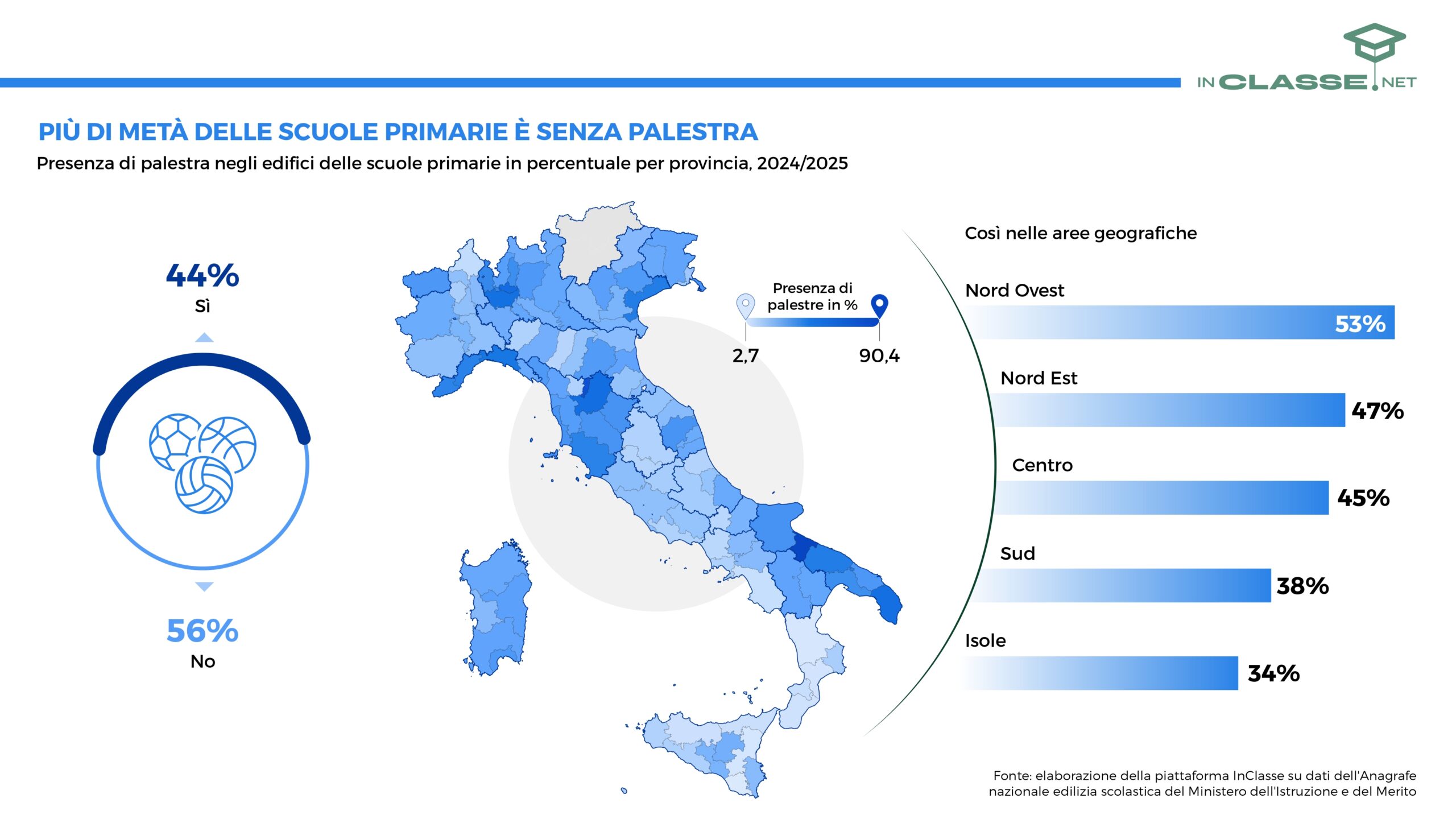 INCLASSE.NET

PIÙ DI METÀ DELLE SCUOLE PRIMARIE È SENZA PALESTRA

Presenza di palestra negli edifici delle scuole primarie in percentuale per provincia, 2024/2025

44%
Sì

56%
No

Presenza di palestre in %
2,7
90,4

Così nelle aree geografiche

Nord Ovest
53%

Nord Est
47%

Centro
45%

Sud
38%

Isole
34%

Fonte: elaborazione della piattaforma InClasse su dati dell'Anagrafe nazionale edilizia scolastica del Ministero dell'Istruzione e del Merito